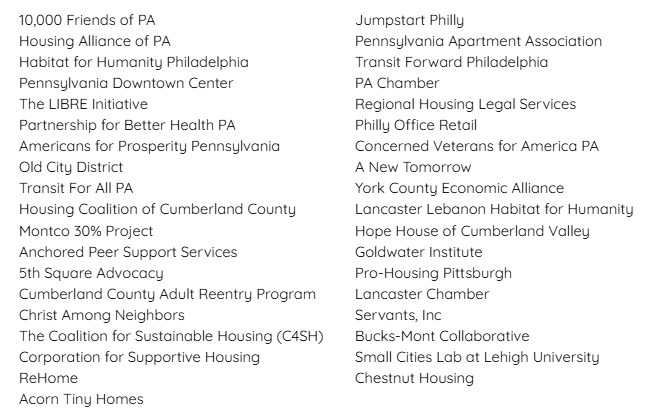 10,000 Friends of PA
Housing Alliance of PA
Habitat for Humanity Philadelphia
Pennsylvania Downtown Center
The LIBRE Initiative
Partnership for Better Health PA
Americans for Prosperity Pennsylvania
Old City District
Transit For All PA
Housing Coalition of Cumberland County
Montco 30% Project
Anchored Peer Support Services
5th Square Advocacy
Cumberland County Adult Reentry Program
Christ Among Neighbors
The Coalition for Sustainable Housing (C4SH)
Corporation for Supportive Housing
ReHome
Acorn Tiny Homes

Jumpstart Philly
Pennsylvania Apartment Association
Transit Forward Philadelphia
PA Chamber
Regional Housing Legal Services
Philly Office Retail
Concerned Veterans for America PA
A New Tomorrow
York County Economic Alliance
Lancaster Lebanon Habitat for Humanity
Hope House of Cumberland Valley
Goldwater Institute
Pro-Housing Pittsburgh
Lancaster Chamber
Servants, Inc
Bucks-Mont Collaborative
Small Cities Lab at Lehigh University
Chestnut Housing